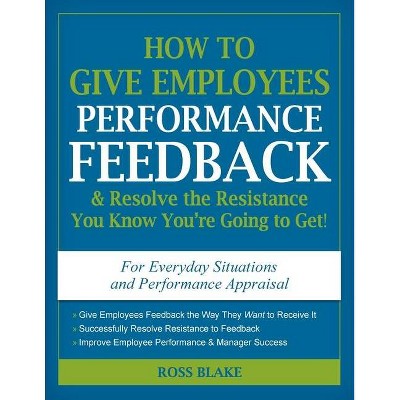 HOW TO
GIVE EMPLOYEES
PERFORMANCE
FEEDBACK
& Resolve the Resistance
You Know You're Going to Get!

For Everyday Situations
and Performance Appraisal

» Give Employees Feedback the Way They Want to Receive It
» Successfully Resolve Resistance to Feedback
» Improve Employee Performance & Manager Success

ROSS BLAKE